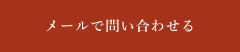 メールで問い合わせる